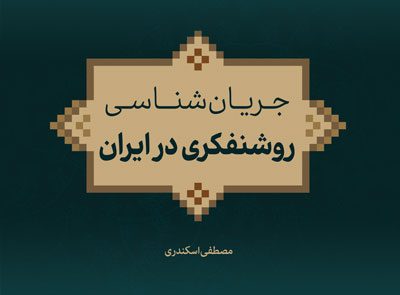 جریان شناسی
روشنفکری در ایران

مصطفی اسکندری